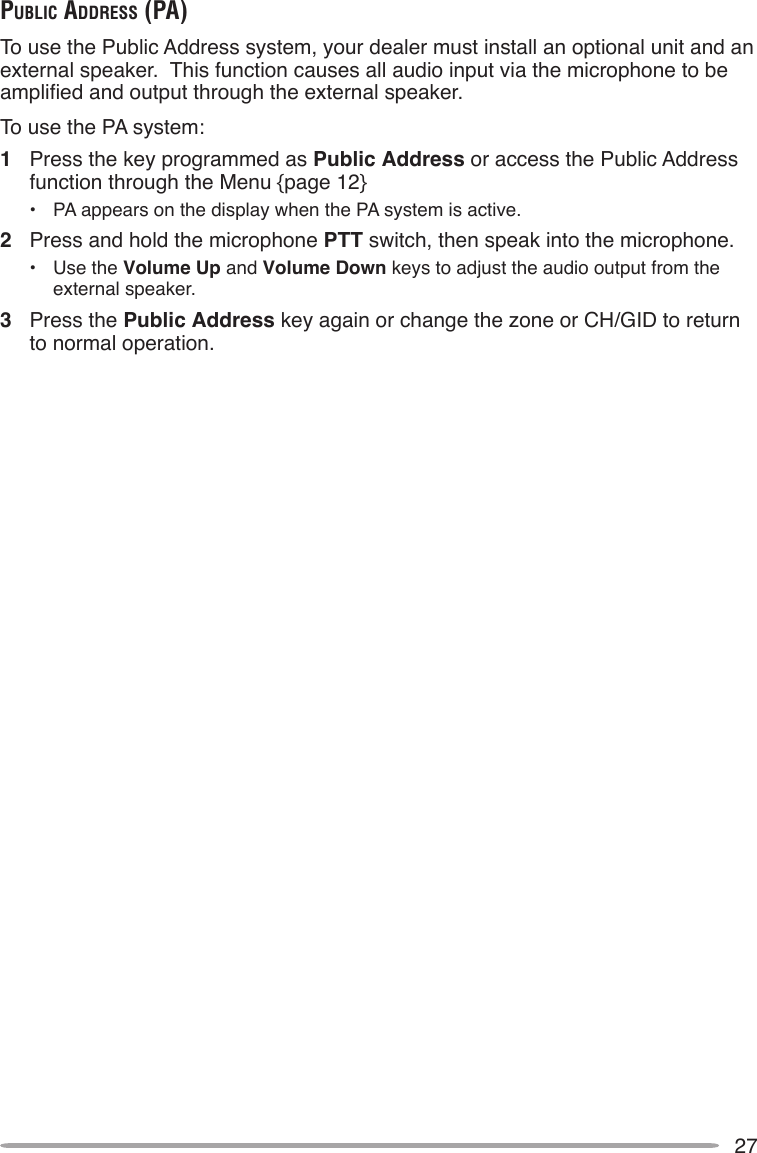 PUBLIC ADDRESS (PA)

To use the Public Address system, your dealer must install an optional unit and an external speaker. This function causes all audio input via the microphone to be amplified and output through the external speaker.

To use the PA system:

1 Press the key programmed as Public Address or access the Public Address function through the Menu {page 12}

• PA appears on the display when the PA system is active.

2 Press and hold the microphone PTT switch, then speak into the microphone.

• Use the Volume Up and Volume Down keys to adjust the audio output from the external speaker.

3 Press the Public Address key again or change the zone or CH/GID to return to normal operation.

27